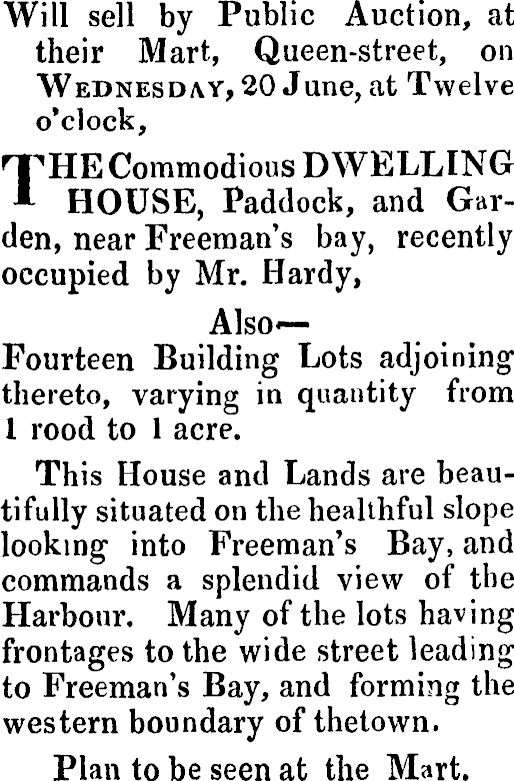 Will sell by Public Auction, at their Mart, Queen-street, on WEDNESDAY, 20 June, at Twelve o'clock,

THE Commodious DWELLING HOUSE, Paddock, and Garden, near Freeman's bay, recently occupied by Mr. Hardy,

Also—

Fourteen Building Lots adjoining thereto, varying in quantity from 1 rood to 1 acre.

This House and Lands are beautifully situated on the healthful slope looking into Freeman's Bay, and commands a splendid view of the Harbour. Many of the lots having frontages to the wide street leading to Freeman's Bay, and forming the western boundary of thetown.

Plan to be seen at the Mart.